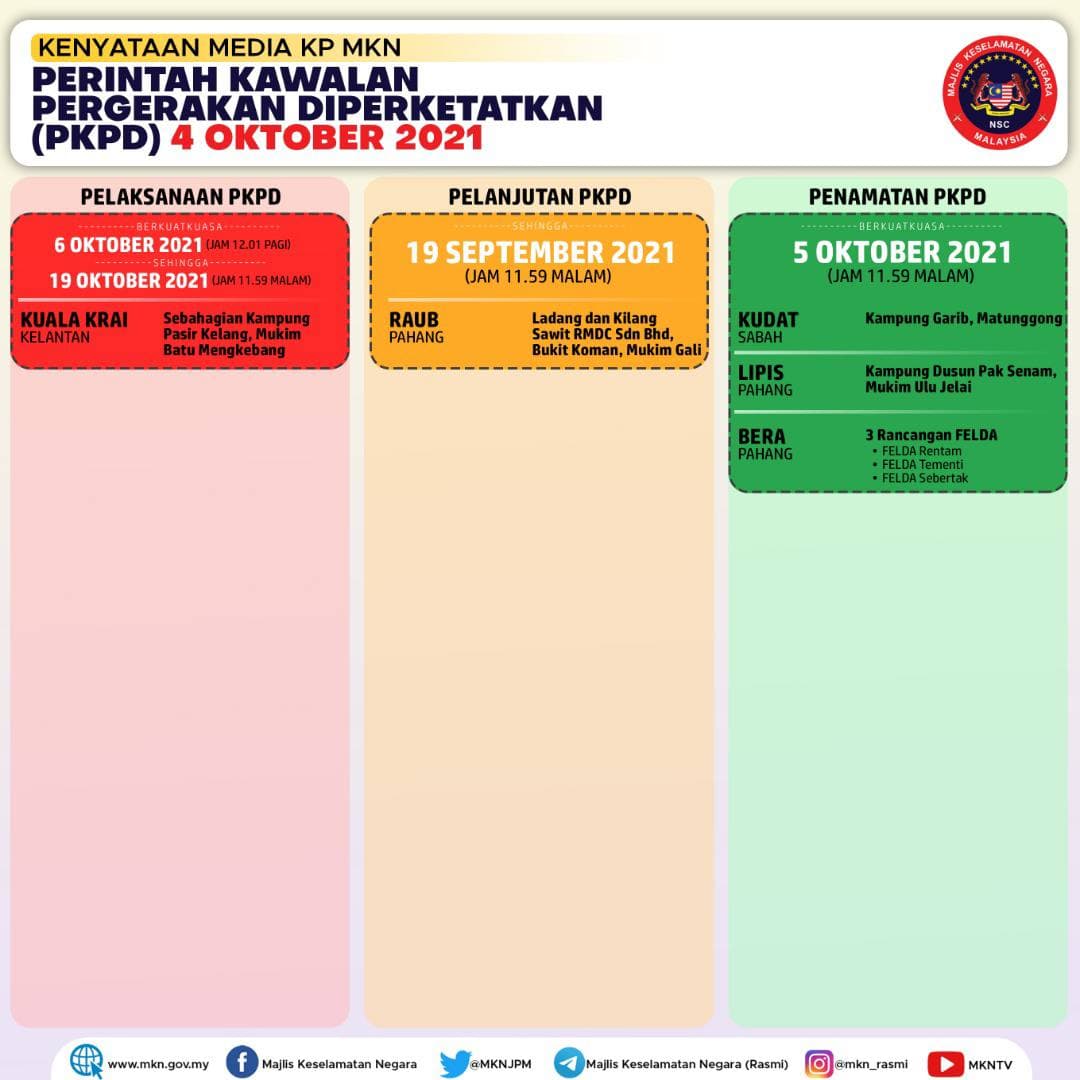 KENYATAAN MEDIA KP MKN

PERINTAH KAWALAN PERGERAKAN DIPERKETATKAN (PKPD) 4 OKTOBER 2021

MAJLIS KESELAMATAN NEGARA
NSC
MALAYSIA

PELAKSANAAN PKPD

BERKUATKUASA
6 OKTOBER 2021 (JAM 12.01 PAGI)
SEHINGGA
19 OKTOBER 2021 (JAM 11.59 MALAM)

KUALA KRAI
KELANTAN
Sebahagian Kampung Pasir Kelang, Mukim Batu Mengkebang

PELANJUTAN PKPD

SEHINGGA
19 SEPTEMBER 2021
(JAM 11.59 MALAM)

RAUB
PAHANG
Ladang dan Kilang Sawit RMDC Sdn Bhd, Bukit Koman, Mukim Gali

PENAMATAN PKPD

BERKUATKUASA
5 OKTOBER 2021
(JAM 11.59 MALAM)

KUDAT
SABAH
Kampung Garib, Matunggong

LIPIS
PAHANG
Kampung Dusun Pak Senam, Mukim Ulu Jelai

BERA
PAHANG
3 Rancangan FELDA
• FELDA Rentam
• FELDA Tementi
• FELDA Sebertak

www.mkn.gov.my Majlis Keselamatan Negara @MKNJPM Majlis Keselamatan Negara (Rasmi) @mkn_rasmi MKNTV